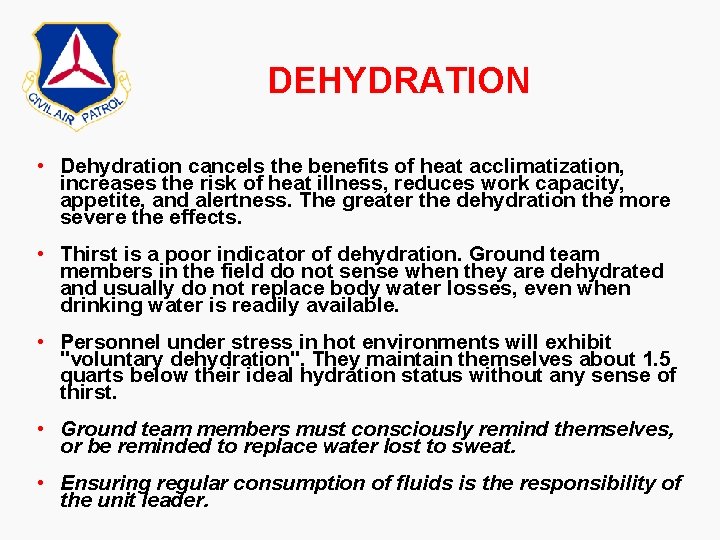 CIVIL AIR PATROL

DEHYDRATION

• Dehydration cancels the benefits of heat acclimatization, increases the risk of heat illness, reduces work capacity, appetite, and alertness. The greater the dehydration the more severe the effects.

• Thirst is a poor indicator of dehydration. Ground team members in the field do not sense when they are dehydrated and usually do not replace body water losses, even when drinking water is readily available.

• Personnel under stress in hot environments will exhibit "voluntary dehydration". They maintain themselves about 1.5 quarts below their ideal hydration status without any sense of thirst.

• Ground team members must consciously remind themselves, or be reminded to replace water lost to sweat.

• Ensuring regular consumption of fluids is the responsibility of the unit leader.